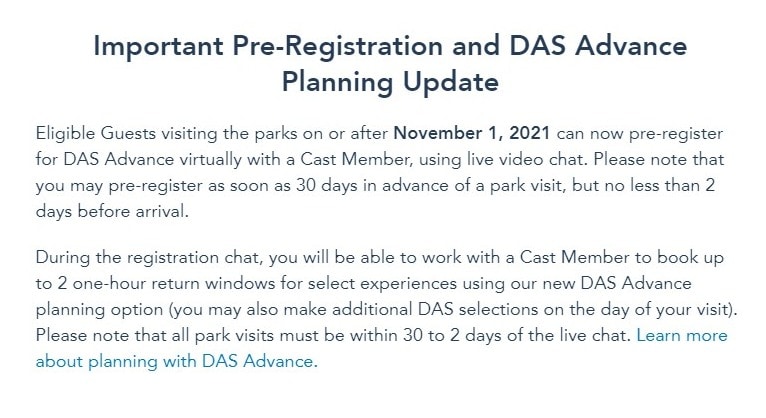 Important Pre-Registration and DAS Advance Planning Update

Eligible Guests visiting the parks on or after November 1, 2021 can now pre-register for DAS Advance virtually with a Cast Member, using live video chat. Please note that you may pre-register as soon as 30 days in advance of a park visit, but no less than 2 days before arrival.

During the registration chat, you will be able to work with a Cast Member to book up to 2 one-hour return windows for select experiences using our new DAS Advance planning option (you may also make additional DAS selections on the day of your visit). Please note that all park visits must be within 30 to 2 days of the live chat. Learn more about planning with DAS Advance.